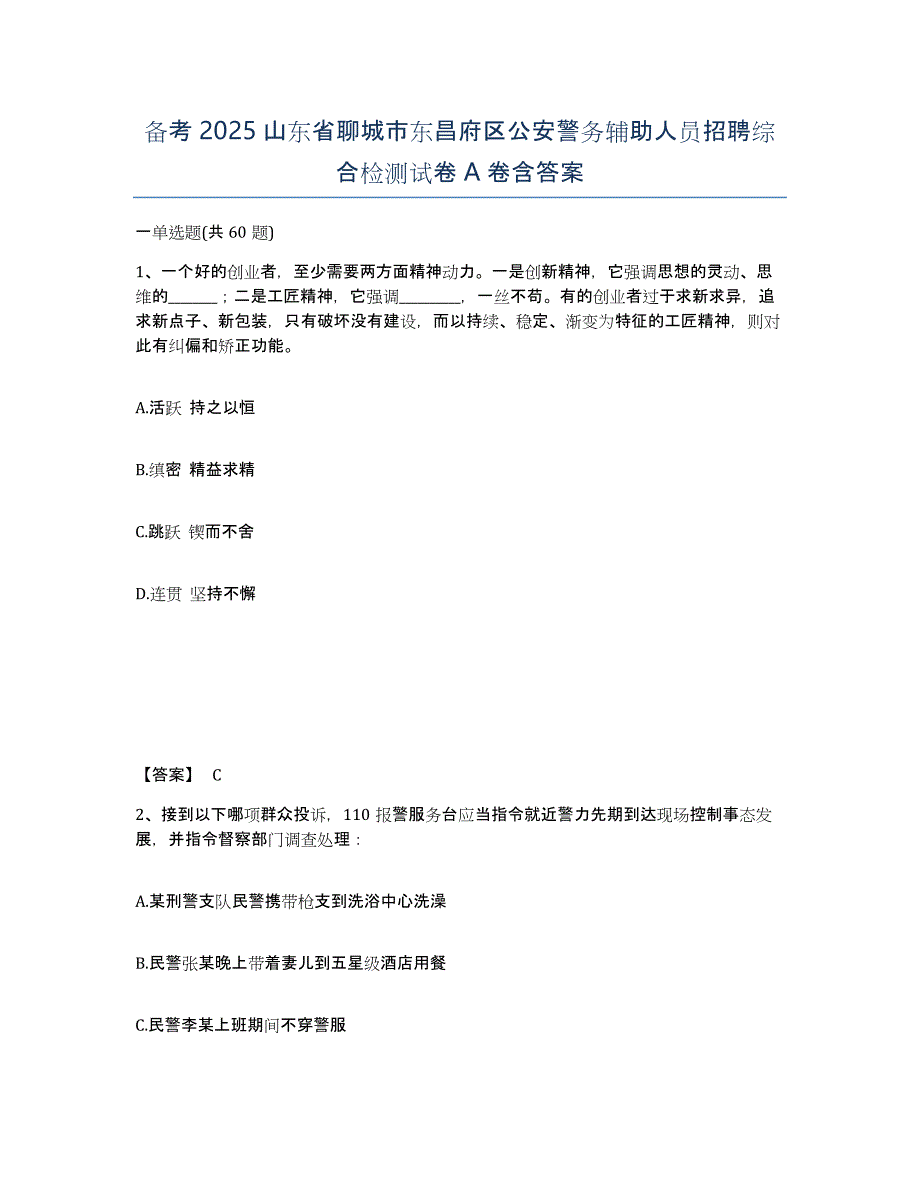 备考 2025 山东省聊城市东昌府区公安警务辅助人员招聘综合检测试卷 A 卷含答案

一单选题(共 60 题)

1、一个好的创业者，至少需要两方面精神动力。一是创新精神，它强调思想的灵动、思维的______；二是工匠精神，它强调________，一丝不苟。有的创业者过于求新求异，追求新点子、新包装，只有破坏没有建设，而以持续、稳定、渐变为特征的工匠精神，则对此有纠偏和矫正功能。

A.活跃 持之以恒

B.缜密 精益求精

C.跳跃 锲而不舍

D.连贯 坚持不懈

【答案】 C

2、接到以下哪项群众投诉，110 报警服务台应当指令就近警力先期到达现场控制事态发展，并指令督察部门调查处理：

A.某刑警支队民警携带枪支到洗浴中心洗澡

B.民警张某晚上带着妻儿到五星级酒店用餐

C.民警李某上班期间不穿警服